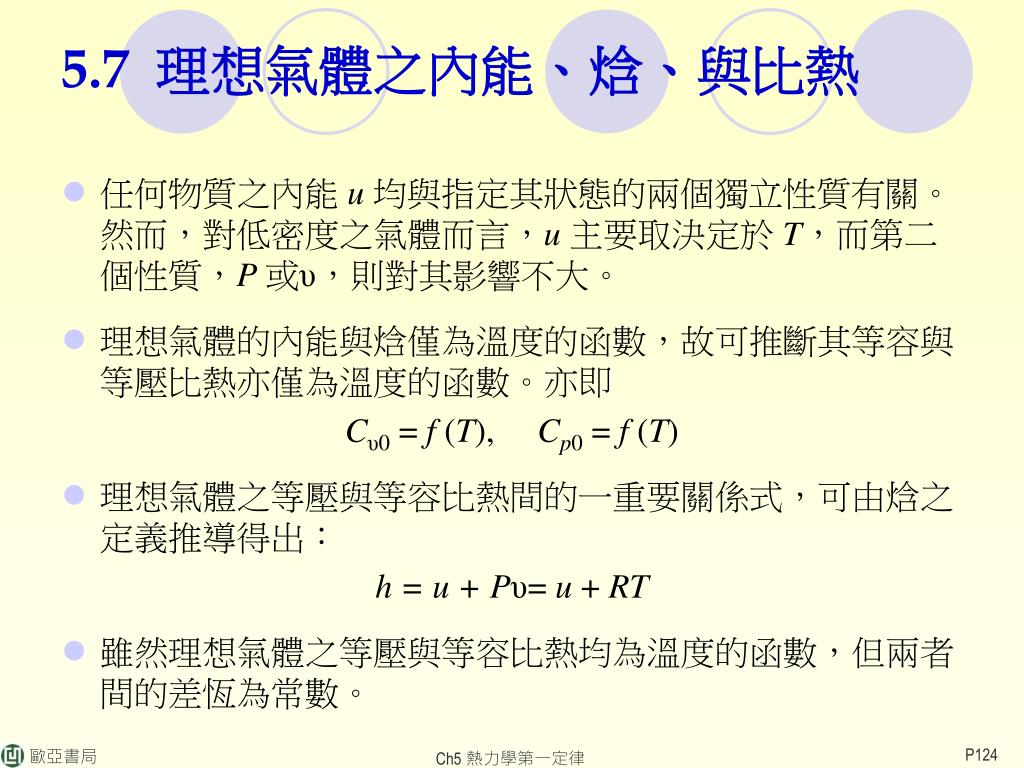 5.7 理想氣體之內能、焓、與比熱

任何物質之內能 $u$ 均與指定其狀態的兩個獨立性質有關。然而，對低密度之氣體而言，$u$ 主要取決定於 $T$，而第二個性質，$P$ 或$\upsilon$，則對其影響不大。

理想氣體的內能與焓僅為溫度的函數，故可推斷其等容與等壓比熱亦僅為溫度的函數。亦即

$C_{\upsilon 0} = f(T), \quad C_{p0} = f(T)$

理想氣體之等壓與等容比熱間的一重要關係式，可由焓之定義推導得出：

$h = u + P\upsilon = u + RT$

雖然理想氣體之等壓與等容比熱均為溫度的函數，但兩者間的差恆為常數。

歐亞書局

Ch5 熱力學第一定律

P124